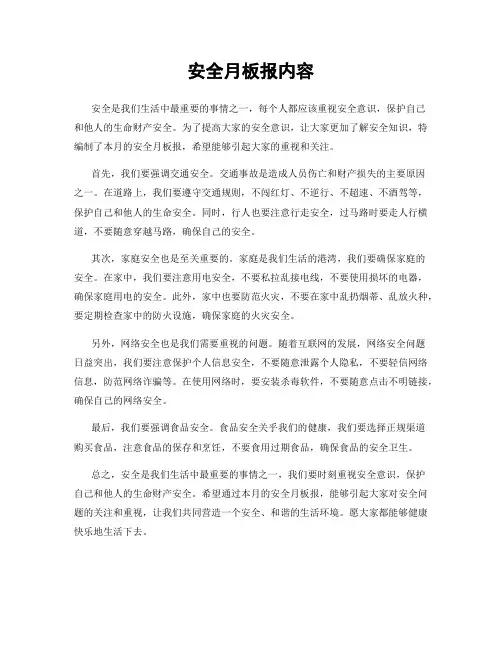 安全月板报内容

安全是我们生活中最重要的事情之一，每个人都应该重视安全意识，保护自己和他人的生命财产安全。为了提高大家的安全意识，让大家更加了解安全知识，特编制了本月的安全月板报，希望能够引起大家的重视和关注。

首先，我们要强调交通安全。交通事故是造成人员伤亡和财产损失的主要原因之一。在道路上，我们要遵守交通规则，不闯红灯、不逆行、不超速、不酒驾等，保护自己和他人的生命安全。同时，行人也要注意行走安全，过马路时要走人行横道，不要随意穿越马路，确保自己的安全。

其次，家庭安全也是至关重要的。家庭是我们生活的港湾，我们要确保家庭的安全。在家中，我们要注意用电安全，不要私拉乱接电线，不要使用损坏的电器，确保家庭用电的安全。此外，家中也要防范火灾，不要在家中乱扔烟蒂、乱放火种，要定期检查家中的防火设施，确保家庭的火灾安全。

另外，网络安全也是我们需要重视的问题。随着互联网的发展，网络安全问题日益突出，我们要注意保护个人信息安全，不要随意泄露个人隐私，不要轻信网络信息，防范网络诈骗等。在使用网络时，要安装杀毒软件，不要随意点击不明链接，确保自己的网络安全。

最后，我们要强调食品安全。食品安全关乎我们的健康，我们要选择正规渠道购买食品，注意食品的保存和烹饪，不要食用过期食品，确保食品的安全卫生。

总之，安全是我们生活中最重要的事情之一，我们要时刻重视安全意识，保护自己和他人的生命财产安全。希望通过本月的安全月板报，能够引起大家对安全问题的关注和重视，让我们共同营造一个安全、和谐的生活环境。愿大家都能够健康快乐地生活下去。